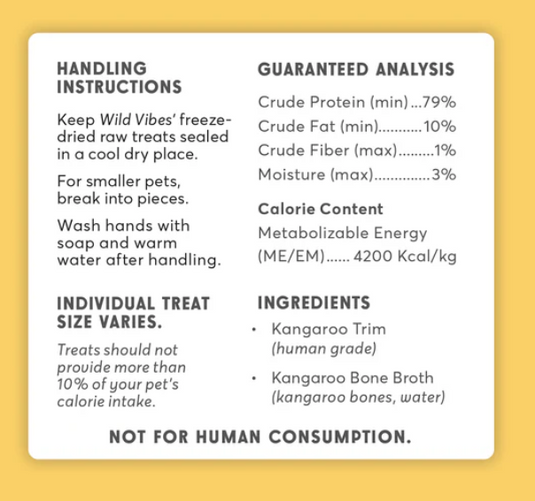 HANDLING INSTRUCTIONS

Keep Wild Vibes' freeze-dried raw treats sealed in a cool dry place.

For smaller pets, break into pieces.

Wash hands with soap and warm water after handling.

INDIVIDUAL TREAT SIZE VARIES.

Treats should not provide more than 10% of your pet's calorie intake.

GUARANTEED ANALYSIS

Crude Protein (min)...79%
Crude Fat (min)...........10%
Crude Fiber (max).........1%
Moisture (max)..............3%

Calorie Content

Metabolizable Energy (ME/EM)...... 4200 Kcal/kg

INGREDIENTS

• Kangaroo Trim (human grade)

• Kangaroo Bone Broth (kangaroo bones, water)

NOT FOR HUMAN CONSUMPTION.